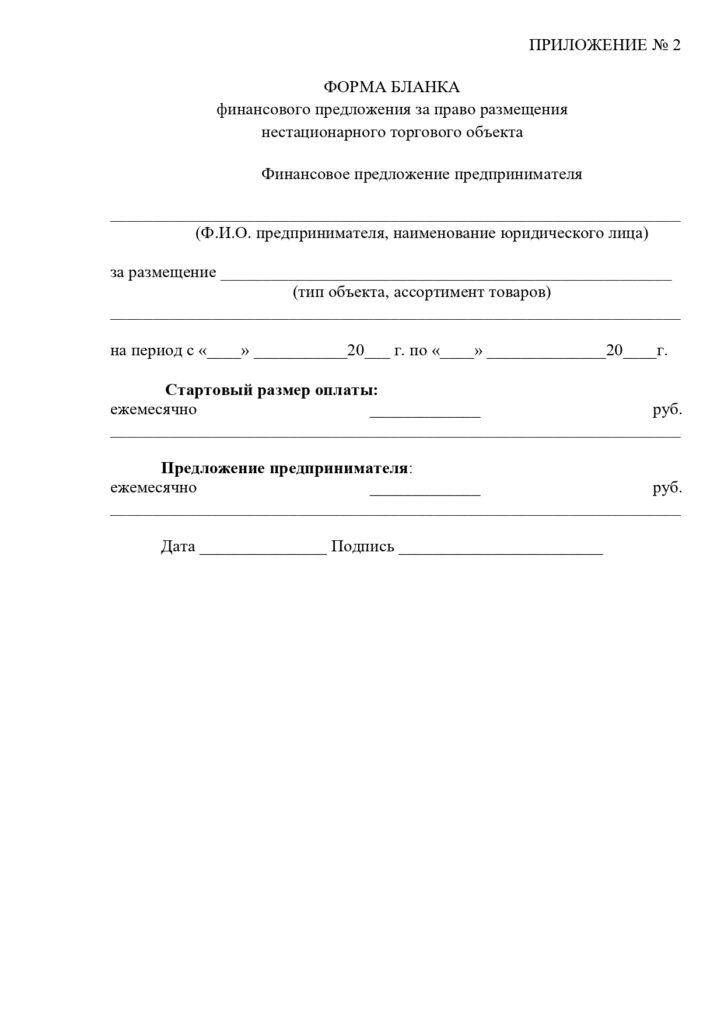 ПРИЛОЖЕНИЕ № 2

ФОРМА БЛАНКА
финансового предложения за право размещения
нестационарного торгового объекта

Финансовое предложение предпринимателя

____
(Ф.И.О. предпринимателя, наименование юридического лица)

за размещение ____
(тип объекта, ассортимент товаров)
____

на период с «____» ____20____ г. по «____» ____20____г.

Стартовый размер оплаты:
ежемесячно ____ руб.
____

Предложение предпринимателя:
ежемесячно ____ руб.
____

Дата ____ Подпись ____